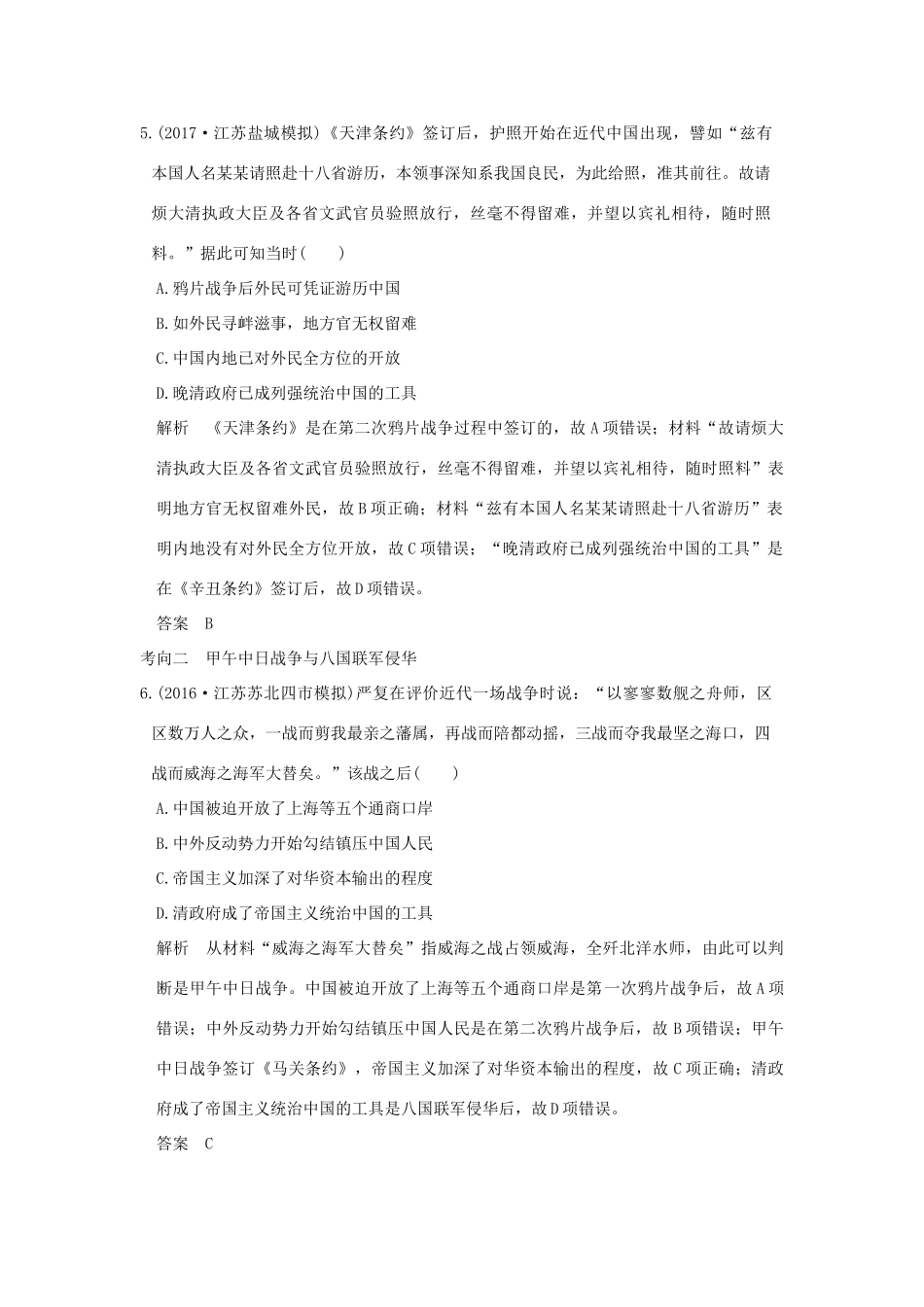 5.(2017·江苏盐城模拟)《天津条约》签订后，护照开始在近代中国出现，譬如“兹有本国人名某某请照赴十八省游历，本领事深知系我国良民，为此给照，准其前往。故请烦大清执政大臣及各省文武官员验照放行，丝毫不得留难，并望以宾礼相待，随时照料。”据此可知当时(　　)

A.鸦片战争后外民可凭证游历中国

B.如外民寻衅滋事，地方官无权留难

C.中国内地已对外民全方位的开放

D.晚清政府已成列强统治中国的工具

解析　《天津条约》是在第二次鸦片战争过程中签订的，故A项错误；材料“故请烦大清执政大臣及各省文武官员验照放行，丝毫不得留难，并望以宾礼相待，随时照料”表明地方官无权留难外民，故B项正确；材料“兹有本国人名某某请照赴十八省游历”表明内地没有对外民全方位开放，故C项错误；“晚清政府已成列强统治中国的工具”是在《辛丑条约》签订后，故D项错误。

答案　B

考向二　甲午中日战争与八国联军侵华

6.(2016·江苏苏北四市模拟)严复在评价近代一场战争时说：“以寥寥数舰之舟师，区区数万人之众，一战而剪我最亲之藩属，再战而陪都动摇，三战而夺我最坚之海口，四战而威海之海军大替矣。”该战之后(　　)

A.中国被迫开放了上海等五个通商口岸

B.中外反动势力开始勾结镇压中国人民

C.帝国主义加深了对华资本输出的程度

D.清政府成了帝国主义统治中国的工具

解析　从材料“威海之海军大替矣”指威海之战占领威海，全歼北洋水师，由此可以判断是甲午中日战争。中国被迫开放了上海等五个通商口岸是第一次鸦片战争后，故A项错误；中外反动势力开始勾结镇压中国人民是在第二次鸦片战争后，故B项错误；甲午中日战争签订《马关条约》，帝国主义加深了对华资本输出的程度，故C项正确；清政府成了帝国主义统治中国的工具是八国联军侵华后，故D项错误。

答案　C